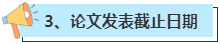 3、论文发表截止日期